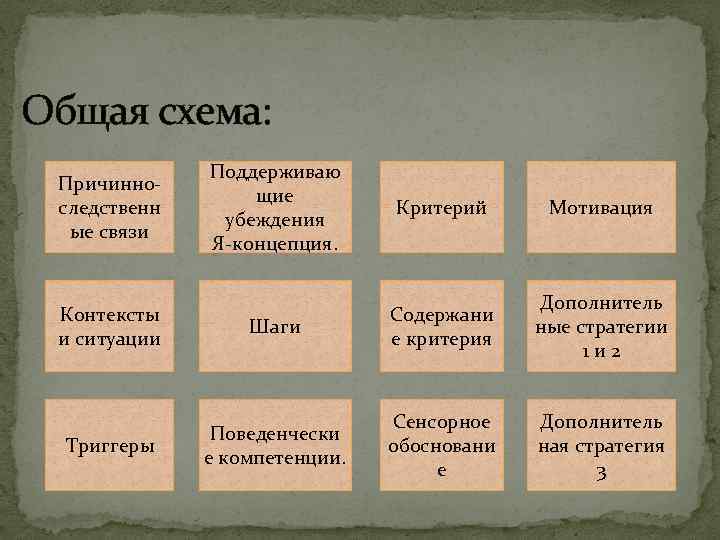 Общая схема:

Причинно-следственные связи

Поддерживающие убеждения Я-концепция.

Критерий

Мотивация

Контексты и ситуации

Шаги

Содержание критерия

Дополнительные стратегии 1 и 2

Триггеры

Поведенческие компетенции.

Сенсорное обоснование

Дополнительная стратегия 3